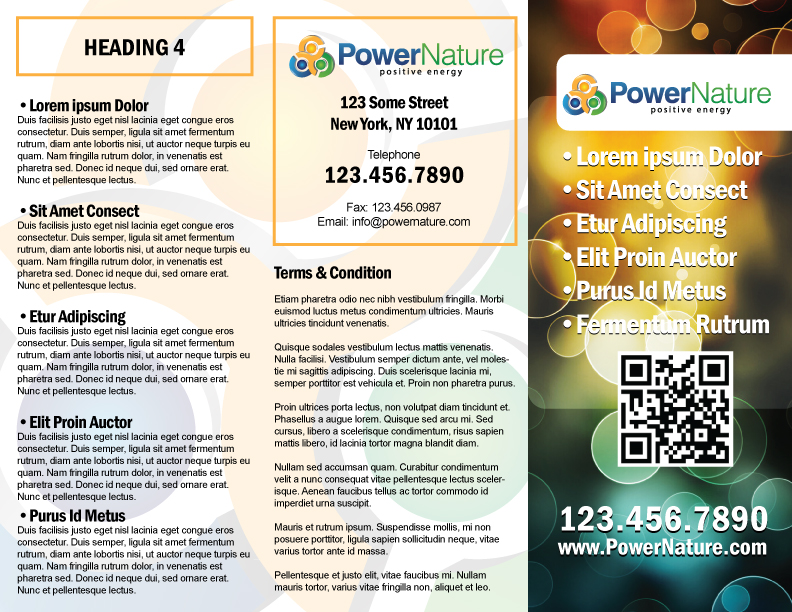 HEADING 4

• Lorem ipsum Dolor
Duis facilisis justo eget nisl lacinia eget congue eros consectetur. Duis semper, ligula sit amet fermentum rutrum, diam ante lobortis nisi, ut auctor neque turpis eu quam. Nam fringilla rutrum dolor, in venenatis est pharetra sed. Donec id neque dui, sed ornare erat. Nunc et pellentesque lectus.

• Sit Amet Consect
Duis facilisis justo eget nisl lacinia eget congue eros consectetur. Duis semper, ligula sit amet fermentum rutrum, diam ante lobortis nisi, ut auctor neque turpis eu quam. Nam fringilla rutrum dolor, in venenatis est pharetra sed. Donec id neque dui, sed ornare erat. Nunc et pellentesque lectus.

• Etur Adipiscing
Duis facilisis justo eget nisl lacinia eget congue eros consectetur. Duis semper, ligula sit amet fermentum rutrum, diam ante lobortis nisi, ut auctor neque turpis eu quam. Nam fringilla rutrum dolor, in venenatis est pharetra sed. Donec id neque dui, sed ornare erat. Nunc et pellentesque lectus.

• Elit Proin Auctor
Duis facilisis justo eget nisl lacinia eget congue eros consectetur. Duis semper, ligula sit amet fermentum rutrum, diam ante lobortis nisi, ut auctor neque turpis eu quam. Nam fringilla rutrum dolor, in venenatis est pharetra sed. Donec id neque dui, sed ornare erat. Nunc et pellentesque lectus.

• Purus Id Metus
Duis facilisis justo eget nisl lacinia eget congue eros consectetur. Duis semper, ligula sit amet fermentum rutrum, diam ante lobortis nisi, ut auctor neque turpis eu quam. Nam fringilla rutrum dolor, in venenatis est pharetra sed. Donec id neque dui, sed ornare erat. Nunc et pellentesque lectus.

PowerNature
positive energy

123 Some Street
New York, NY 10101

Telephone
123.456.7890

Fax: 123.456.0987
Email: info@powernature.com

Terms & Condition

Etiam pharetra odio nec nibh vestibulum fringilla. Morbi euismod luctus metus condimentum ultricies. Mauris ultricies tincidunt venenatis.

Quisque sodales vestibulum lectus mattis venenatis. Nulla facilisi. Vestibulum semper dictum ante, vel molestie mi sagittis adipiscing. Duis scelerisque lacinia mi, semper porttitor est vehicula et. Proin non pharetra purus.

Proin ultrices porta lectus, non volutpat diam tincidunt et. Phasellus a augue lorem. Quisque sed arcu mi. Sed cursus, libero a scelerisque condimentum, risus sapien mattis libero, id lacinia tortor magna blandit diam.

Nullam sed accumsan quam. Curabitur condimentum velit a nunc consequat vitae pellentesque lectus scelerisque. Aenean faucibus tellus ac tortor commodo id imperdiet urna suscipit.

Mauris et rutrum ipsum. Suspendisse mollis, mi non posuere porttitor, ligula sapien sollicitudin neque, vitae varius tortor ante id massa.

Pellentesque et justo elit, vitae faucibus mi. Nullam mauris tortor, varius vitae fringilla non, aliquet et leo.

PowerNature
positive energy

• Lorem ipsum Dolor
• Sit Amet Consect
• Etur Adipiscing
• Elit Proin Auctor
• Purus Id Metus
• Fermentum Rutrum

123.456.7890
www.PowerNature.com